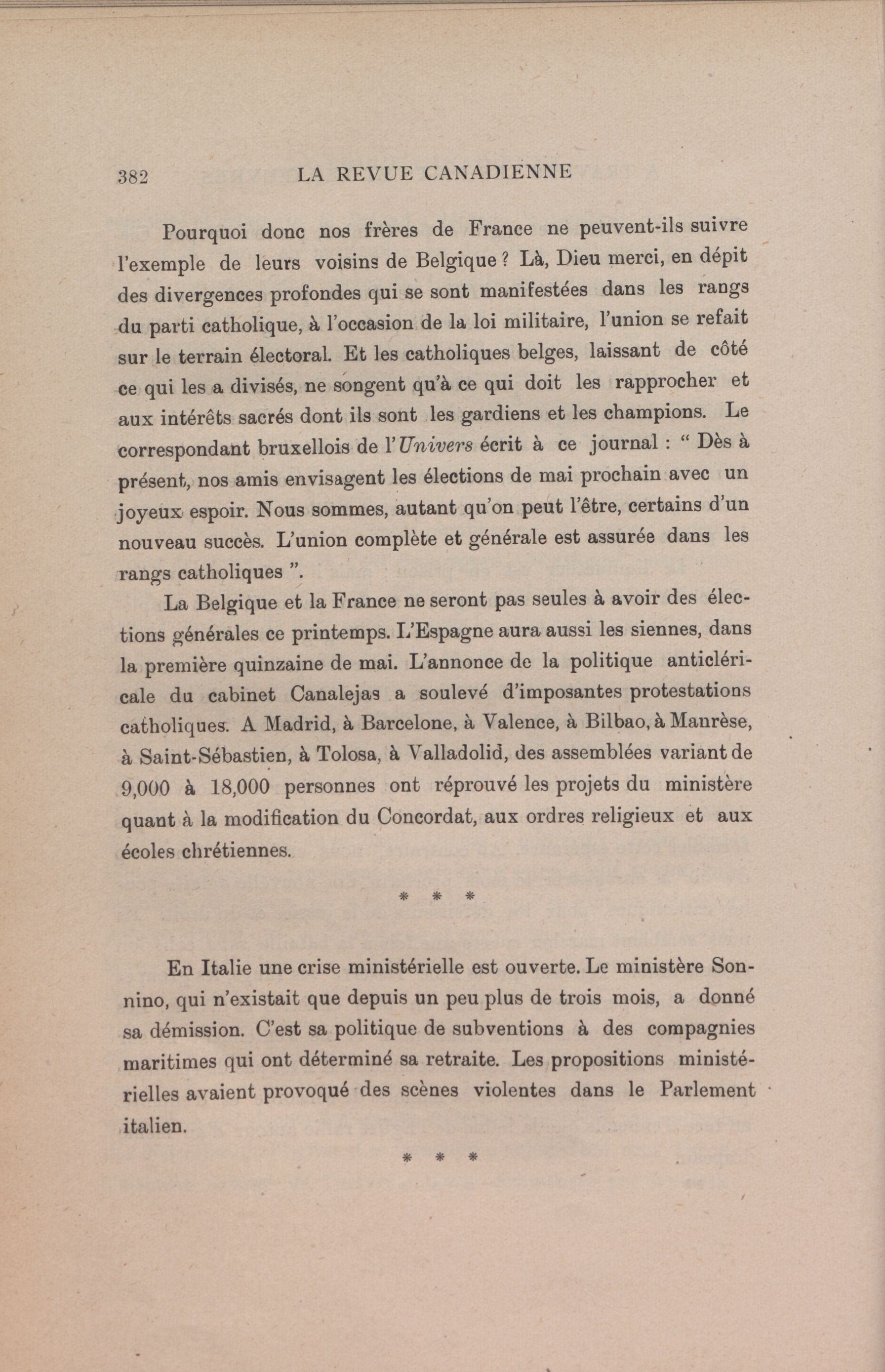 382 LA REVUE CANADIENNE

Pourquoi donc nos frères de France ne peuvent-ils suivre l'exemple de leurs voisins de Belgique ? Là, Dieu merci, en dépit des divergences profondes qui se sont manifestées dans les rangs du parti catholique, à l'occasion de la loi militaire, l'union se refait sur le terrain électoral. Et les catholiques belges, laissant de côté ce qui les a divisés, ne songent qu'à ce qui doit les rapprocher et aux intérêts sacrés dont ils sont les gardiens et les champions. Le correspondant bruxellois de l'Univers écrit à ce journal : " Dès à présent, nos amis envisagent les élections de mai prochain avec un joyeux espoir. Nous sommes, autant qu'on peut l'être, certains d'un nouveau succès. L'union complète et générale est assurée dans les rangs catholiques ".

La Belgique et la France ne seront pas seules à avoir des élections générales ce printemps. L'Espagne aura aussi les siennes, dans la première quinzaine de mai. L'annonce de la politique anticléricale du cabinet Canalejas a soulevé d'imposantes protestations catholiques. A Madrid, à Barcelone, à Valence, à Bilbao, à Manrèse, à Saint-Sébastien, à Tolosa, à Valladolid, des assemblées variant de 9,000 à 18,000 personnes ont réprouvé les projets du ministère quant à la modification du Concordat, aux ordres religieux et aux écoles chrétiennes.

* * *

En Italie une crise ministérielle est ouverte. Le ministère Sonnino, qui n'existait que depuis un peu plus de trois mois, a donné sa démission. C'est sa politique de subventions à des compagnies maritimes qui ont déterminé sa retraite. Les propositions ministérielles avaient provoqué des scènes violentes dans le Parlement italien.

* * *